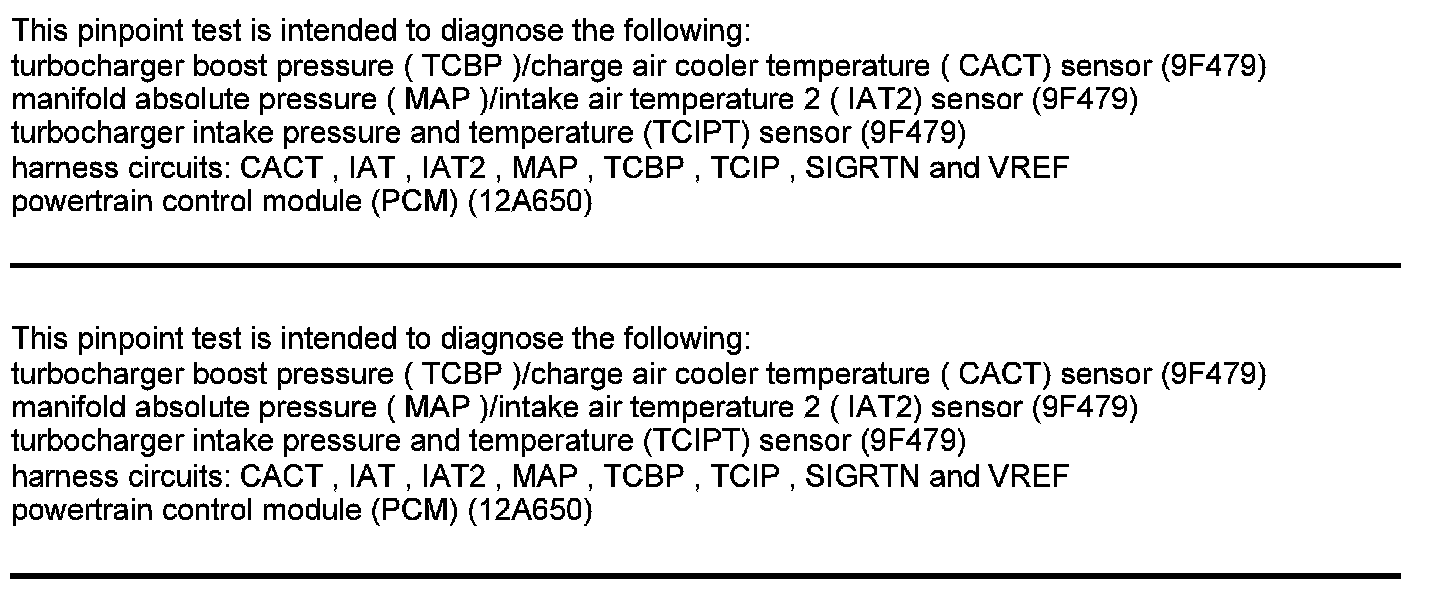 This pinpoint test is intended to diagnose the following:
turbocharger boost pressure ( TCBP )/charge air cooler temperature ( CACT) sensor (9F479)
manifold absolute pressure ( MAP )/intake air temperature 2 ( IAT2) sensor (9F479)
turbocharger intake pressure and temperature (TCIPT) sensor (9F479)
harness circuits: CACT , IAT , IAT2 , MAP , TCBP , TCIP , SIGRTN and VREF
powertrain control module (PCM) (12A650)

This pinpoint test is intended to diagnose the following:
turbocharger boost pressure ( TCBP )/charge air cooler temperature ( CACT) sensor (9F479)
manifold absolute pressure ( MAP )/intake air temperature 2 ( IAT2) sensor (9F479)
turbocharger intake pressure and temperature (TCIPT) sensor (9F479)
harness circuits: CACT , IAT , IAT2 , MAP , TCBP , TCIP , SIGRTN and VREF
powertrain control module (PCM) (12A650)